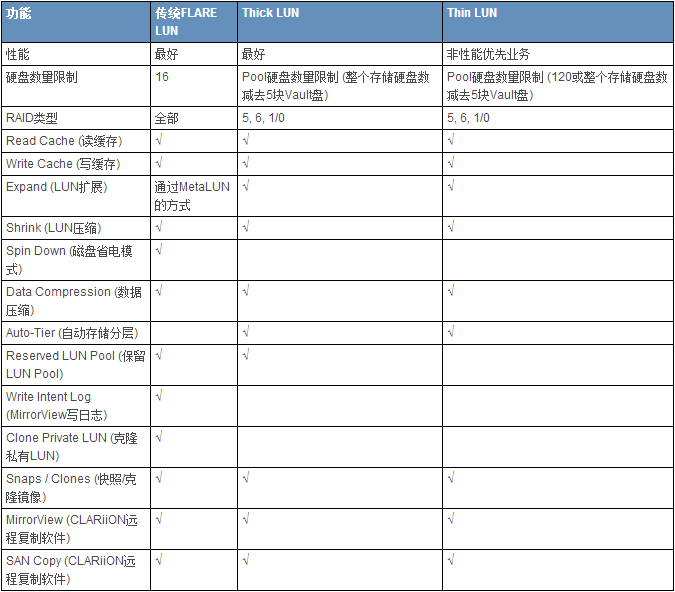 | 功能 | 传统FLARE LUN | Thick LUN | Thin LUN |
|---|---|---|---|
| 性能 | 最好 | 最好 | 非性能优先业务 |
| 硬盘数量限制 | 16 | Pool硬盘数量限制 (整个存储硬盘数减去5块Vault盘) | Pool硬盘数量限制 (120或整个存储硬盘数减去5块Vault盘) |
| RAID类型 | 全部 | 5, 6, 1/0 | 5, 6, 1/0 |
| Read Cache (读缓存) | √ | √ | √ |
| Write Cache (写缓存) | √ | √ | √ |
| Expand (LUN扩展) | 通过MetaLUN的方式 | √ | √ |
| Shrink (LUN压缩) | √ | √ | √ |
| Spin Down (磁盘省电模式) | √ | | |
| Data Compression (数据压缩) | √ | √ | √ |
| Auto-Tier (自动存储分层) | | √ | √ |
| Reserved LUN Pool (保留LUN Pool) | √ | √ | |
| Write Intent Log (MirrorView写日志) | √ | | |
| Clone Private LUN (克隆私有LUN) | √ | | |
| Snaps / Clones (快照/克隆镜像) | √ | √ | √ |
| MirrorView (CLARiiON远程复制软件) | √ | √ | √ |
| SAN Copy (CLARiiON远程复制软件) | √ | √ | √ |